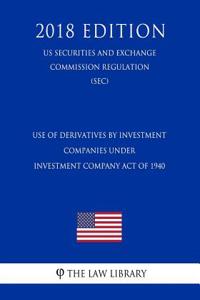 2018 EDITION

US SECURITIES AND EXCHANGE COMMISSION REGULATION (SEC)

USE OF DERIVATIVES BY INVESTMENT COMPANIES UNDER INVESTMENT COMPANY ACT OF 1940

φ THE LAW LIBRARY